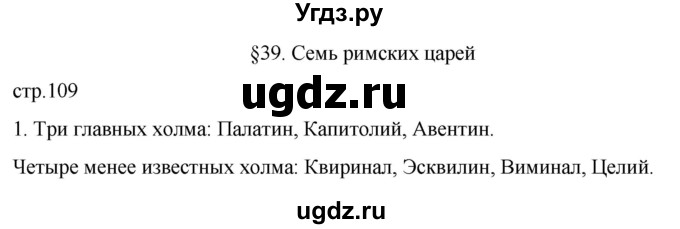 Угдз.ру

§39. Семь римских царей

стр.109

ugdz.ru

1. Три главных холма: Палатин, Капитолий, Авентин.

Четыре менее известных холма: Квиринал, Эсквилин, Виминал, Целий.

ugdz.ru